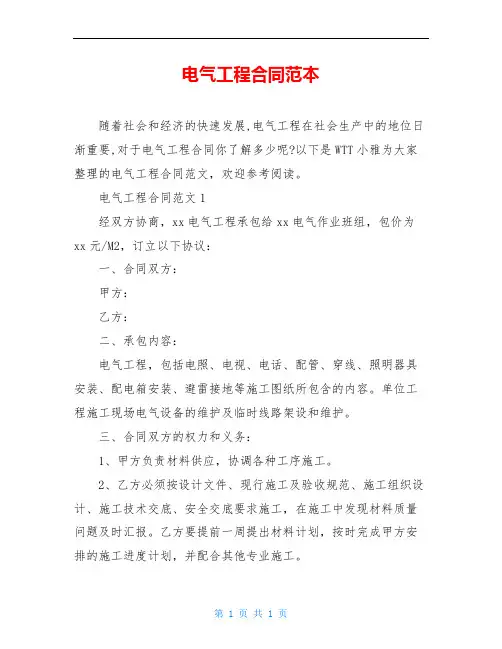 电气工程合同范本

随着社会和经济的快速发展,电气工程在社会生产中的地位日渐重要,对于电气工程合同你了解多少呢?以下是WTT小雅为大家整理的电气工程合同范文，欢迎参考阅读。

电气工程合同范文1

经双方协商，xx电气工程承包给xx电气作业班组，包价为xx元/M2，订立以下协议：

一、合同双方：

甲方：

乙方：

二、承包内容：

电气工程，包括电照、电视、电话、配管、穿线、照明器具安装、配电箱安装、避雷接地等施工图纸所包含的内容。单位工程施工现场电气设备的维护及临时线路架设和维护。

三、合同双方的权力和义务：

1、甲方负责材料供应，协调各种工序施工。

2、乙方必须按设计文件、现行施工及验收规范、施工组织设计、施工技术交底、安全交底要求施工，在施工中发现材料质量问题及时汇报。乙方要提前一周提出材料计划，按时完成甲方安排的施工进度计划，并配合其他专业施工。

第 1 页 共 1 页